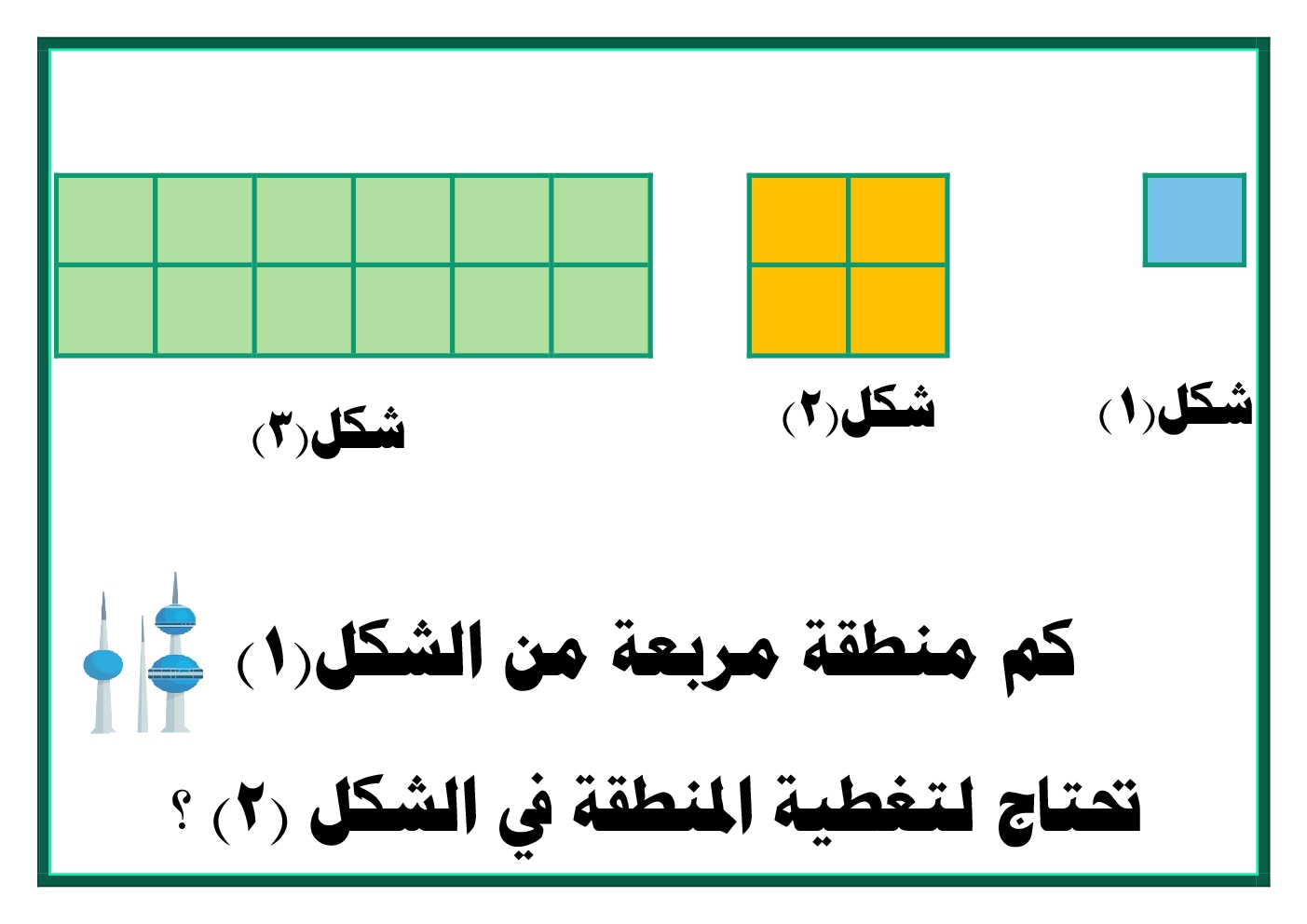 شكل(١) شكل(٢) شكل(٣)

كم منطقة مربعة من الشكل(١)
تحتاج لتغطية المنطقة في الشكل (٢) ؟